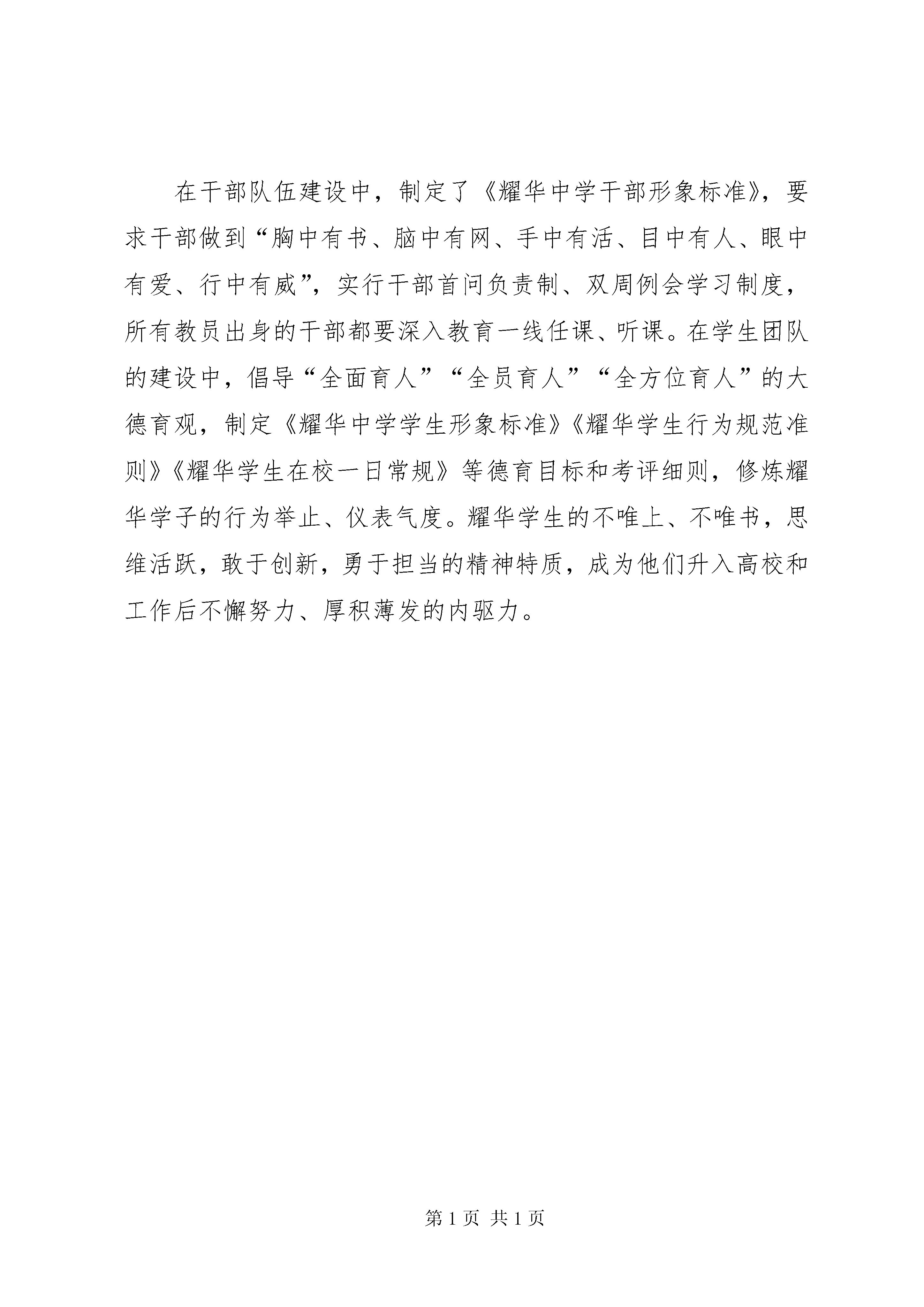 在干部队伍建设中，制定了《耀华中学干部形象标准》，要求干部做到“胸中有书、脑中有网、手中有活、目中有人、眼中有爱、行中有威”，实行干部首问负责制、双周例会学习制度，所有教员出身的干部都要深入教育一线任课、听课。在学生团队的建设中，倡导“全面育人”“全员育人”“全方位育人”的大德育观，制定《耀华中学学生形象标准》《耀华学生行为规范准则》《耀华学生在校一日常规》等德育目标和考评细则，修炼耀华学子的行为举止、仪表气度。耀华学生的不唯上、不唯书，思维活跃，敢于创新，勇于担当的精神特质，成为他们升入高校和工作后不懈努力、厚积薄发的内驱力。

第 1 页 共 1 页